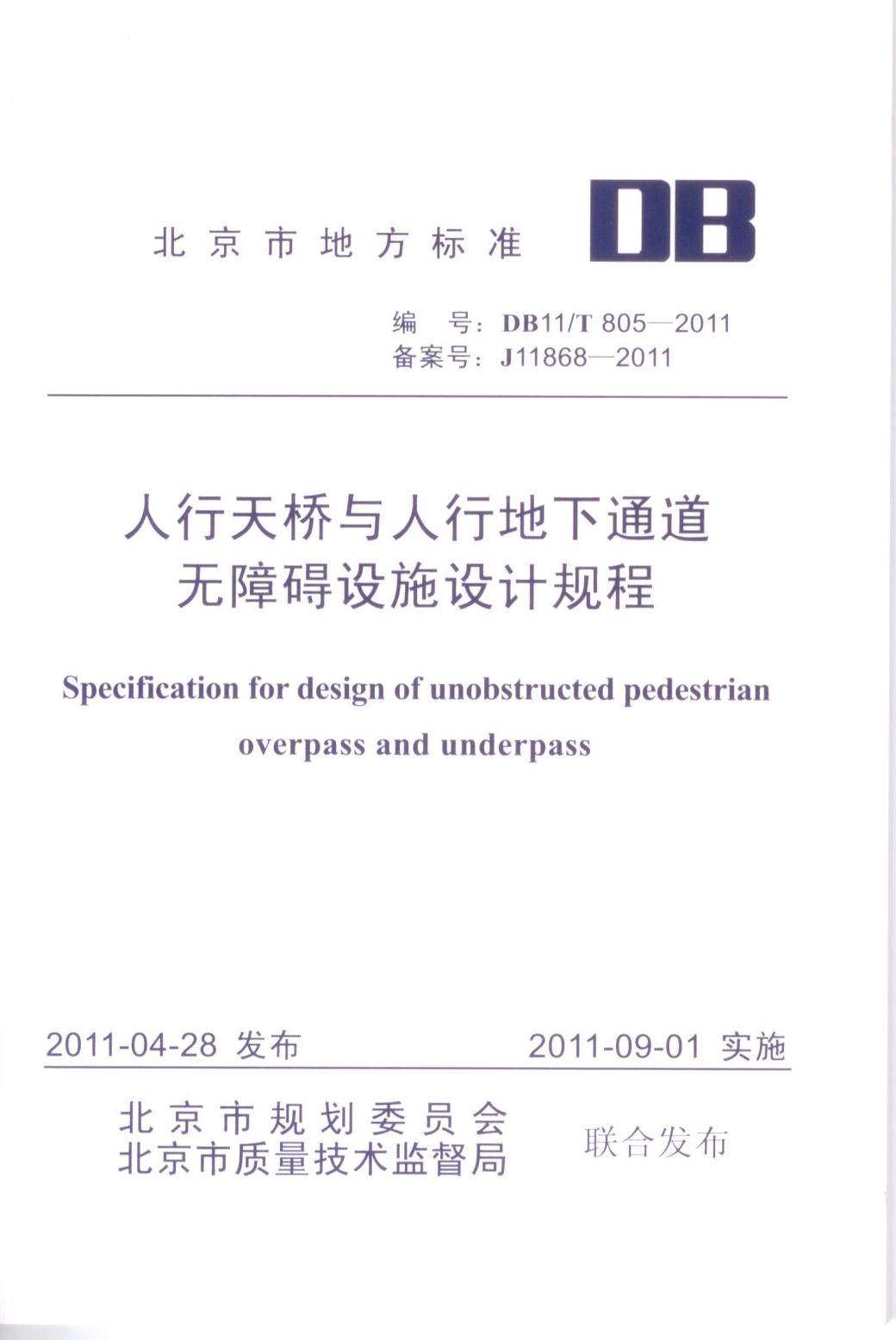 北京市地方标准

DB

编　号：DB11/T 805—2011
备案号：J11868—2011

人行天桥与人行地下通道
无障碍设施设计规程

Specification for design of unobstructed pedestrian overpass and underpass

2011-04-28 发布　　2011-09-01 实施

北京市规划委员会
北京市质量技术监督局
联合发布